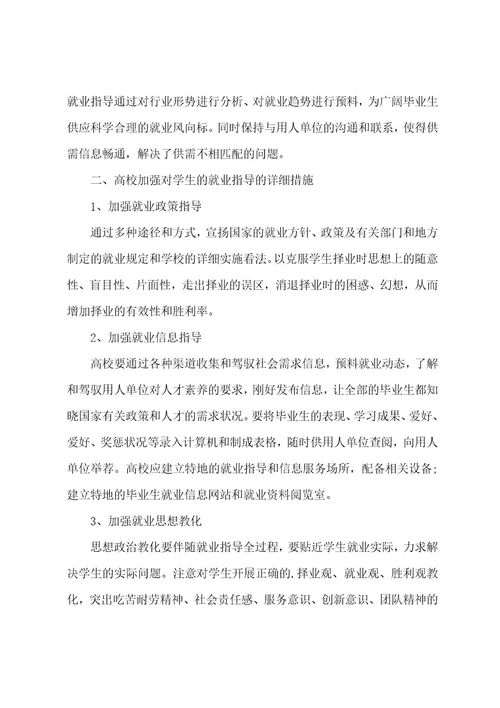 就业指导通过对行业形势进行分析、对就业趋势进行预料，为广阔毕业生供应科学合理的就业风向标。同时保持与用人单位的沟通和联系，使得供需信息畅通，解决了供需不相匹配的问题。

二、高校加强对学生的就业指导的详细措施

1、加强就业政策指导

通过多种途径和方式，宣扬国家的就业方针、政策及有关部门和地方制定的就业规定和学校的详细实施看法。以克服学生择业时思想上的随意性、盲目性、片面性，走出择业的误区，消退择业时的困惑、幻想，从而增加择业的有效性和胜利率。

2、加强就业信息指导

高校要通过各种渠道收集和驾驭社会需求信息，预料就业动态，了解和驾驭用人单位对人才素养的要求，刚好发布信息，让全部的毕业生都知晓国家有关政策和人才的需求状况。要将毕业生的表现、学习成果、爱好、爱好、奖惩状况等录入计算机和制成表格，随时供用人单位查阅，向用人单位举荐。高校应建立特地的就业指导和信息服务场所，配备相关设备；建立特地的毕业生就业信息网站和就业资料阅览室。

3、加强就业思想教化

思想政治教化要伴随就业指导全过程，要贴近学生就业实际，力求解决学生的实际问题。注意对学生开展正确的.择业观、就业观、胜利观教化，突出吃苦耐劳精神、社会责任感、服务意识、创新意识、团队精神的